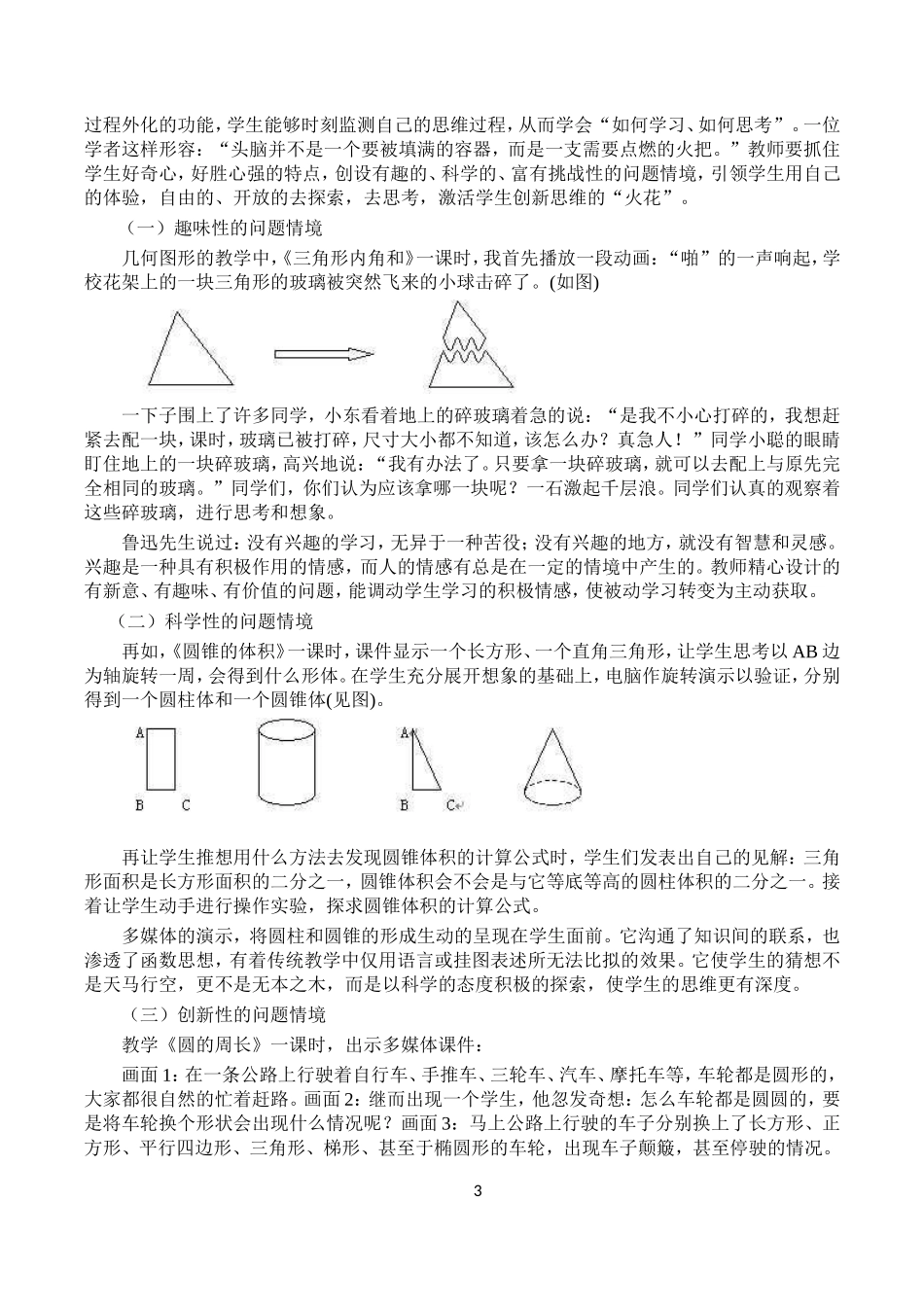 过程外化的功能，学生能够时刻监测自己的思维过程，从而学会“如何学习、如何思考”。一位学者这样形容：“头脑并不是一个要被填满的容器，而是一支需要点燃的火把。”教师要抓住学生好奇心，好胜心强的特点，创设有趣的、科学的、富有挑战性的问题情境，引领学生用自己的体验，自由的、开放的去探索，去思考，激活学生创新思维的“火花”。

（一）趣味性的问题情境

几何图形的教学中，《三角形内角和》一课时，我首先播放一段动画：“啪”的一声响起，学校花架上的一块三角形的玻璃被突然飞来的小球击碎了。(如图)

一下子围上了许多同学，小东看着地上的碎玻璃着急的说：“是我不小心打碎的，我想赶紧去配一块，课时，玻璃已被打碎，尺寸大小都不知道，该怎么办？真急人！”同学小聪的眼睛盯住地上的一块碎玻璃，高兴地说：“我有办法了。只要拿一块碎玻璃，就可以去配上与原先完全相同的玻璃。”同学们，你们认为应该拿哪一块呢？一石激起千层浪。同学们认真的观察着这些碎玻璃，进行思考和想象。

鲁迅先生说过：没有兴趣的学习，无异于一种苦役；没有兴趣的地方，就没有智慧和灵感。兴趣是一种具有积极作用的情感，而人的情感有总是在一定的情境中产生的。教师精心设计的有新意、有趣味、有价值的问题，能调动学生学习的积极情感，使被动学习转变为主动获取。

（二）科学性的问题情境

再如，《圆锥的体积》一课时，课件显示一个长方形、一个直角三角形，让学生思考以 AB 边为轴旋转一周，会得到什么形体。在学生充分展开想象的基础上，电脑作旋转演示以验证，分别得到一个圆柱体和一个圆锥体(见图)。

A
B C
A
B C

再让学生推想用什么方法去发现圆锥体积的计算公式时，学生们发表出自己的见解：三角形面积是长方形面积的二分之一，圆锥体积会不会是与它等底等高的圆柱体积的二分之一。接着让学生动手进行操作实验，探求圆锥体积的计算公式。

多媒体的演示，将圆柱和圆锥的形成生动的呈现在学生面前。它沟通了知识间的联系，也渗透了函数思想，有着传统教学中仅用语言或挂图表述所无法比拟的效果。它使学生的猜想不是天马行空，更不是无本之木，而是以科学的态度积极的探索，使学生的思维更有深度。

（三）创新性的问题情境

教学《圆的周长》一课时，出示多媒体课件：

画面 1：在一条公路上行驶着自行车、手推车、三轮车、汽车、摩托车等，车轮都是圆形的，大家都很自然的忙着赶路。画面 2：继而出现一个学生，他忽发奇想：怎么车轮都是圆圆的，要是将车轮换个形状会出现什么情况呢？画面 3：马上公路上行驶的车子分别换上了长方形、正方形、平行四边形、三角形、梯形、甚至于椭圆形的车轮，出现车子颠簸，甚至停驶的情况。

3